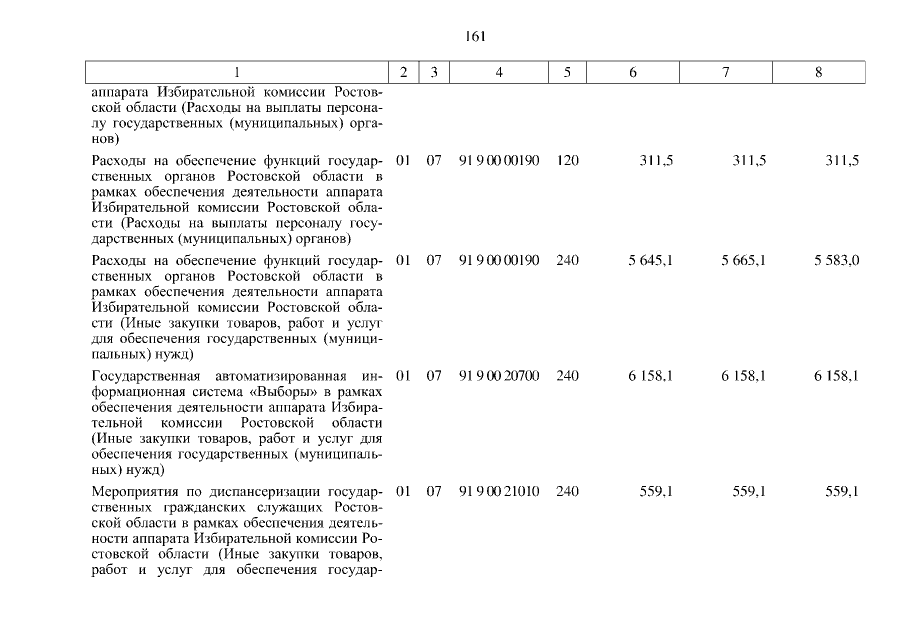 161

| 1 | 2 | 3 | 4 | 5 | 6 | 7 | 8 |
|---|---|---|---|---|---|---|---|
| аппарата Избирательной комиссии Ростовской области (Расходы на выплаты персоналу государственных (муниципальных) органов) | | | | | | | |
| Расходы на обеспечение функций государственных органов Ростовской области в рамках обеспечения деятельности аппарата Избирательной комиссии Ростовской области (Расходы на выплаты персоналу государственных (муниципальных) органов) | 01 | 07 | 91 9 00 00190 | 120 | 311,5 | 311,5 | 311,5 |
| Расходы на обеспечение функций государственных органов Ростовской области в рамках обеспечения деятельности аппарата Избирательной комиссии Ростовской области (Иные закупки товаров, работ и услуг для обеспечения государственных (муниципальных) нужд) | 01 | 07 | 91 9 00 00190 | 240 | 5 645,1 | 5 665,1 | 5 583,0 |
| Государственная автоматизированная информационная система «Выборы» в рамках обеспечения деятельности аппарата Избирательной комиссии Ростовской области (Иные закупки товаров, работ и услуг для обеспечения государственных (муниципальных) нужд) | 01 | 07 | 91 9 00 20700 | 240 | 6 158,1 | 6 158,1 | 6 158,1 |
| Мероприятия по диспансеризации государственных гражданских служащих Ростовской области в рамках обеспечения деятельности аппарата Избирательной комиссии Ростовской области (Иные закупки товаров, работ и услуг для обеспечения государ- | 01 | 07 | 91 9 00 21010 | 240 | 559,1 | 559,1 | 559,1 |